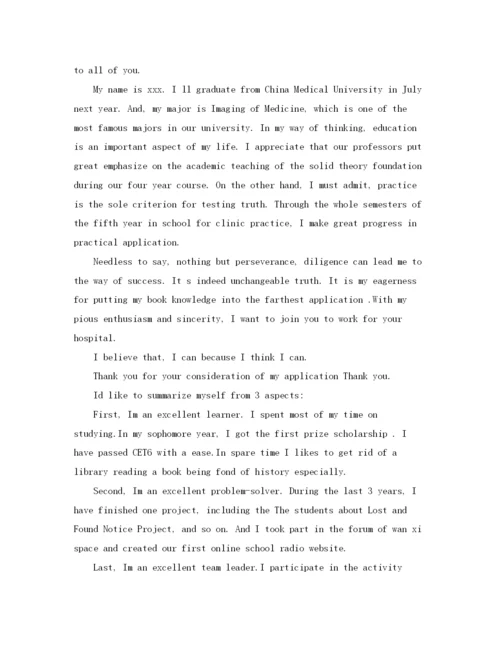 to all of you.

My name is xxx. I ll graduate from China Medical University in July next year. And, my major is Imaging of Medicine, which is one of the most famous majors in our university. In my way of thinking, education is an important aspect of my life. I appreciate that our professors put great emphasize on the academic teaching of the solid theory foundation during our four year course. On the other hand, I must admit, practice is the sole criterion for testing truth. Through the whole semesters of the fifth year in school for clinic practice, I make great progress in practical application.

Needless to say, nothing but perseverance, diligence can lead me to the way of success. It s indeed unchangeable truth. It is my eagerness for putting my book knowledge into the farthest application .With my pious enthusiasm and sincerity, I want to join you to work for your hospital.

I believe that, I can because I think I can.

Thank you for your consideration of my application Thank you.

Id like to summarize myself from 3 aspects:

First, Im an excellent learner. I spent most of my time on studying.In my sophomore year, I got the first prize scholarship . I have passed CET6 with a ease.In spare time I likes to get rid of a library reading a book being fond of history especially.

Second, Im an excellent problem-solver. During the last 3 years, I have finished one project, including the The students about Lost and Found Notice Project, and so on. And I took part in the forum of wan xi space and created our first online school radio website.

Last, Im an excellent team leader.I participate in the activity